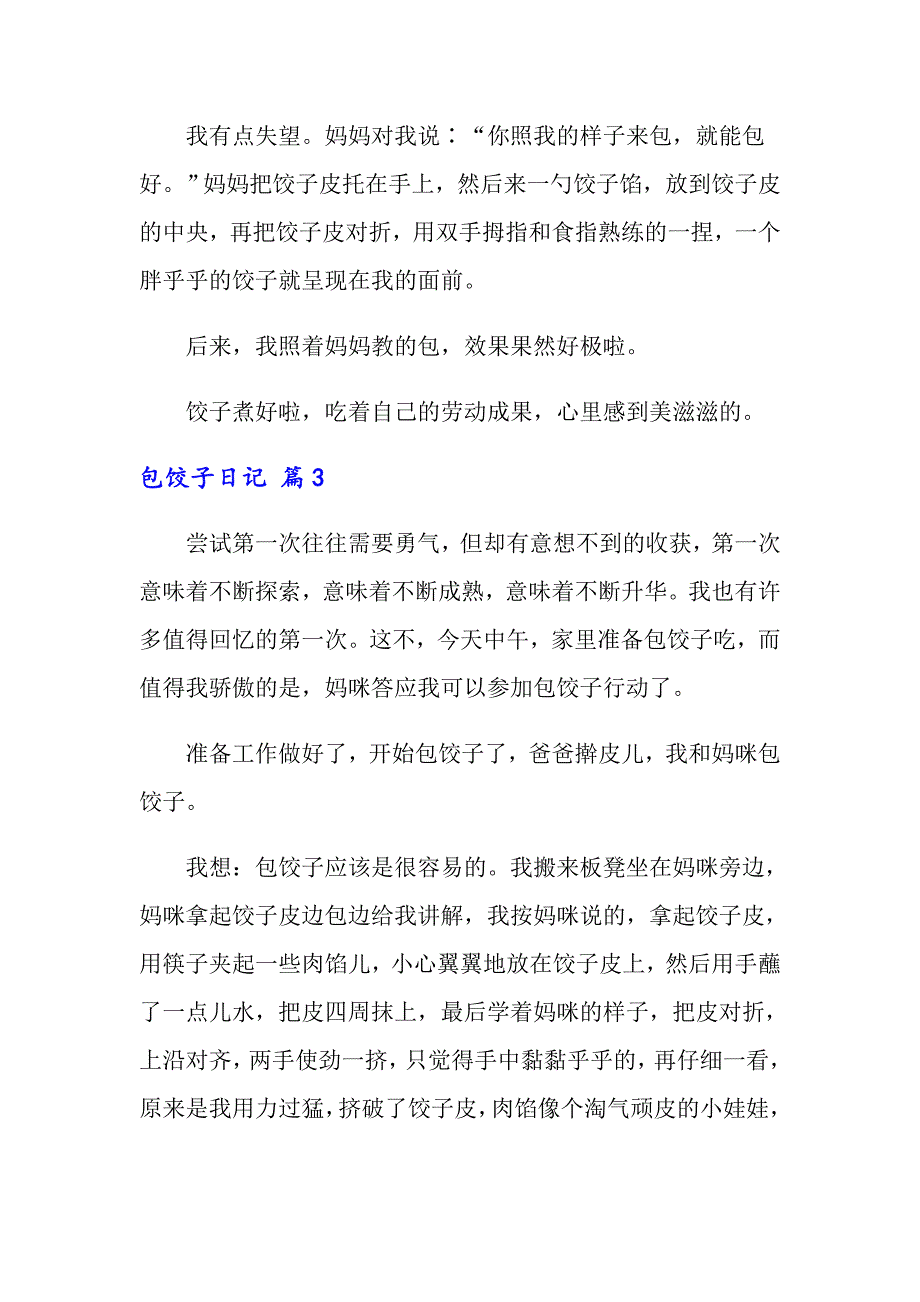 我有点失望。妈妈对我说：“你照我的样子来包，就能包好。”妈妈把饺子皮托在手上，然后来一勺饺子馅，放到饺子皮的中央，再把饺子皮对折，用双手拇指和食指熟练的一捏，一个胖乎乎的饺子就呈现在我的面前。

后来，我照着妈妈教的包，效果果然好极啦。

饺子煮好啦，吃着自己的劳动成果，心里感到美滋滋的。

包饺子日记 篇3

尝试第一次往往需要勇气，但却有意想不到的收获，第一次意味着不断探索，意味着不断成熟，意味着不断升华。我也有许多值得回忆的第一次。这不，今天中午，家里准备包饺子吃，而值得我骄傲的是，妈咪答应我可以参加包饺子行动了。

准备工作做好了，开始包饺子了，爸爸擀皮儿，我和妈咪包饺子。

我想：包饺子应该是很容易的。我搬来板凳坐在妈咪旁边，妈咪拿起饺子皮边包边给我讲解，我按妈咪说的，拿起饺子皮，用筷子夹起一些肉馅儿，小心翼翼地放在饺子皮上，然后用手蘸了一点儿水，把皮四周抹上，最后学着妈咪的样子，把皮对折，上沿对齐，两手使劲一挤，只觉得手中黏黏乎乎的，再仔细一看，原来是我用力过猛，挤破了饺子皮，肉馅像个淘气顽皮的小娃娃，